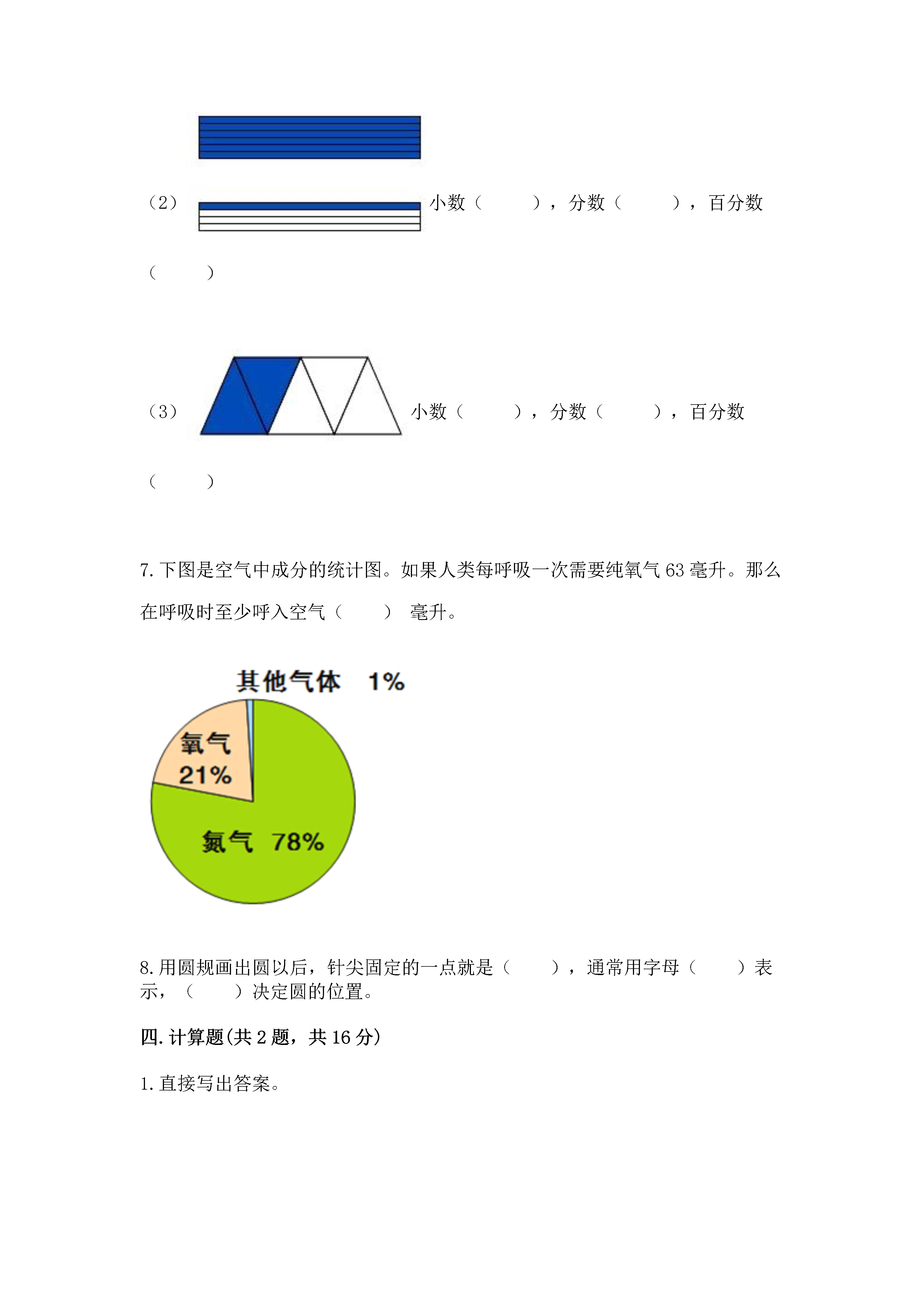 （2） 小数（　　），分数（　　），百分数（　　）

（3） 小数（　　），分数（　　），百分数（　　）

7. 下图是空气中成分的统计图。如果人类每呼吸一次需要纯氧气 63 毫升。那么在呼吸时至少呼入空气（　　） 毫升。

其他气体　1%
氧气
21%
氮气　78%

8. 用圆规画出圆以后，针尖固定的一点就是（　　），通常用字母（　　）表示，（　　）决定圆的位置。

四. 计算题(共 2 题，共 16 分)

1. 直接写出答案。